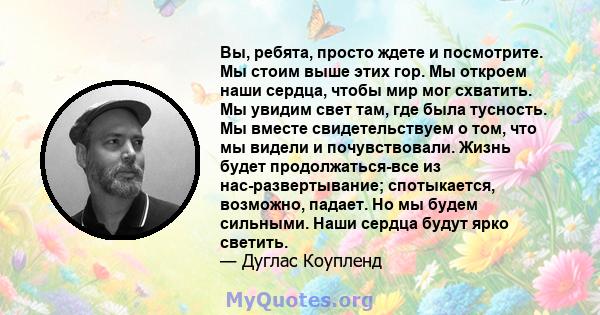 Вы, ребята, просто ждете и посмотрите. Мы стоим выше этих гор. Мы откроем наши сердца, чтобы мир мог схватить. Мы увидим свет там, где была тусность. Мы вместе свидетельствуем о том, что мы видели и почувствовали. Жизнь будет продолжаться-все из нас-развертывание; спотыкается, возможно, падает. Но мы будем сильными. Наши сердца будут ярко светить.
— Дуглас Коупленд

MyQuotes.org